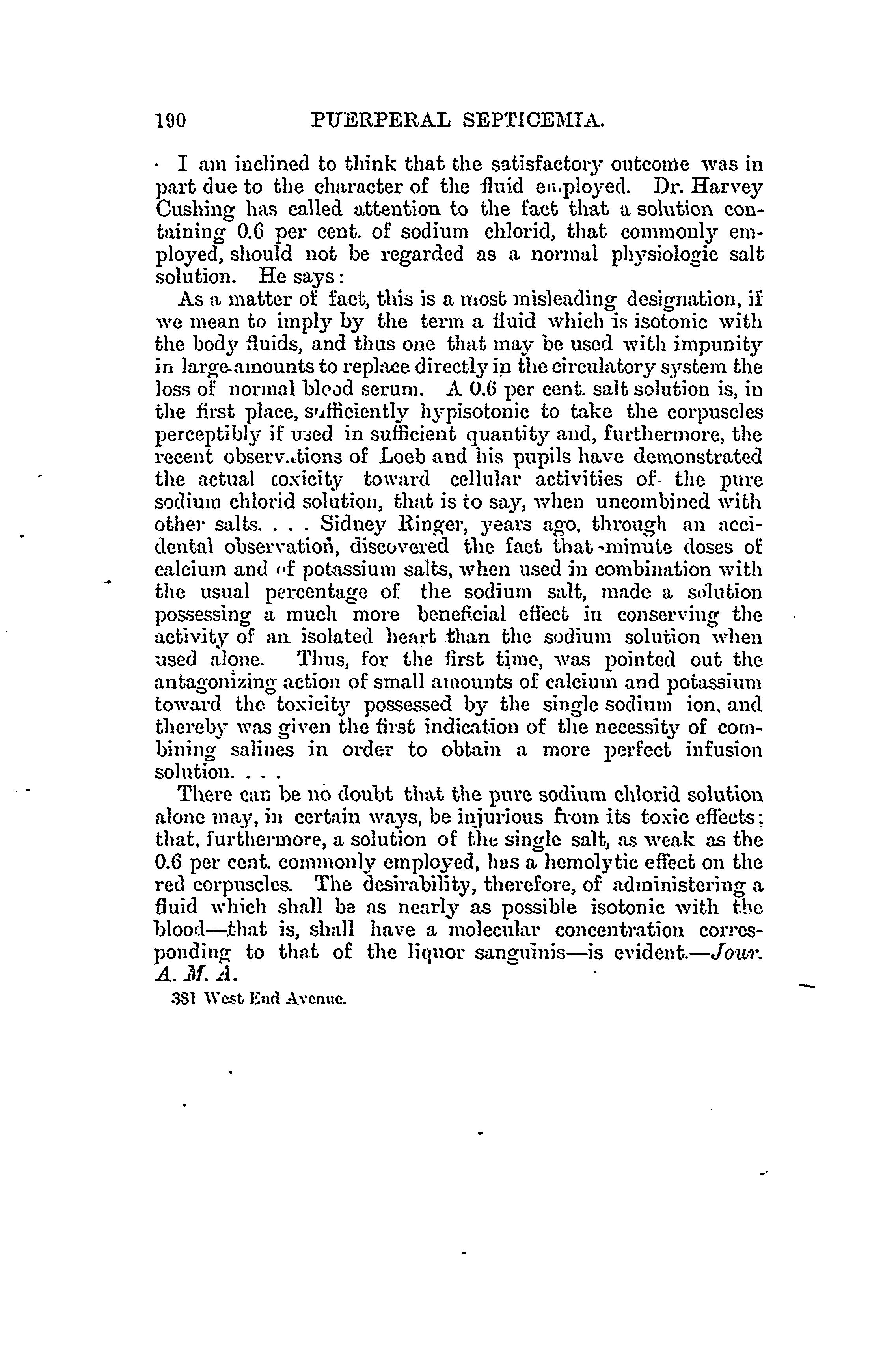 190 PUERPERAL SEPTICEMIA.

I am inclined to think that the satisfactory outcome was in part due to the character of the fluid employed. Dr. Harvey Cushing has called attention to the fact that a solution containing 0.6 per cent. of sodium chlorid, that commonly employed, should not be regarded as a normal physiologic salt solution. He says:

As a matter of fact, this is a most misleading designation, if we mean to imply by the term a fluid which is isotonic with the body fluids, and thus one that may be used with impunity in large amounts to replace directly in the circulatory system the loss of normal blood serum. A 0.6 per cent. salt solution is, in the first place, sufficiently hypisotonic to take the corpuscles perceptibly if used in sufficient quantity and, furthermore, the recent observations of Loeb and his pupils have demonstrated the actual toxicity toward cellular activities of the pure sodium chlorid solution, that is to say, when uncombined with other salts. . . . Sidney Ringer, years ago, through an accidental observation, discovered the fact that minute doses of calcium and of potassium salts, when used in combination with the usual percentage of the sodium salt, made a solution possessing a much more beneficial effect in conserving the activity of an isolated heart than the sodium solution when used alone. Thus, for the first time, was pointed out the antagonizing action of small amounts of calcium and potassium toward the toxicity possessed by the single sodium ion, and thereby was given the first indication of the necessity of combining salines in order to obtain a more perfect infusion solution. . . .

There can be no doubt that the pure sodium chlorid solution alone may, in certain ways, be injurious from its toxic effects; that, furthermore, a solution of the single salt, as weak as the 0.6 per cent. commonly employed, has a hemolytic effect on the red corpuscles. The desirability, therefore, of administering a fluid which shall be as nearly as possible isotonic with the blood—that is, shall have a molecular concentration corresponding to that of the liquor sanguinis—is evident.—Jour. A. M. A.

381 West End Avenue.